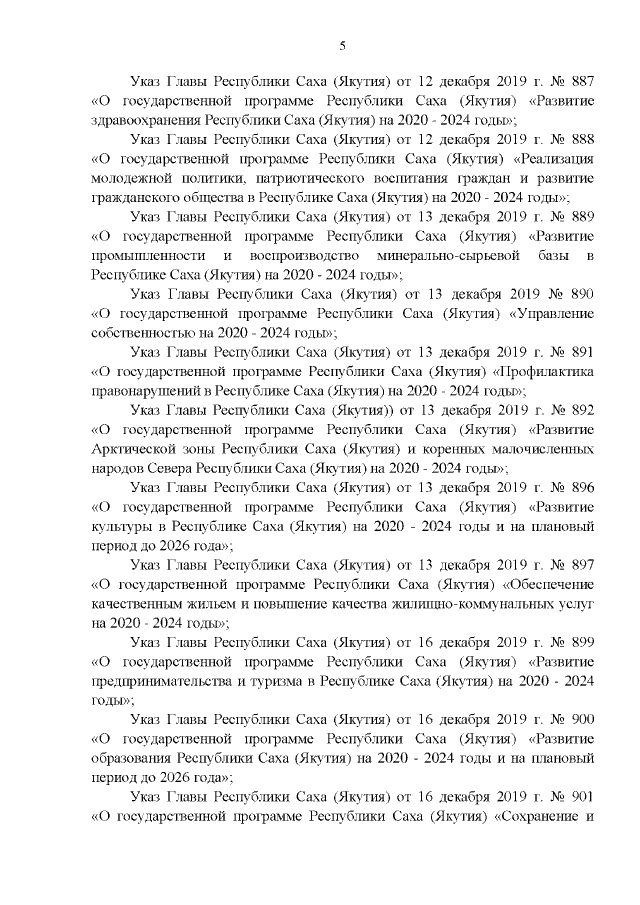 5

Указ Главы Республики Саха (Якутия) от 12 декабря 2019 г. № 887 «О государственной программе Республики Саха (Якутия) «Развитие здравоохранения Республики Саха (Якутия) на 2020 - 2024 годы»;

Указ Главы Республики Саха (Якутия) от 12 декабря 2019 г. № 888 «О государственной программе Республики Саха (Якутия) «Реализация молодежной политики, патриотического воспитания граждан и развитие гражданского общества в Республике Саха (Якутия) на 2020 - 2024 годы»;

Указ Главы Республики Саха (Якутия) от 13 декабря 2019 г. № 889 «О государственной программе Республики Саха (Якутия) «Развитие промышленности и воспроизводство минерально-сырьевой базы в Республике Саха (Якутия) на 2020 - 2024 годы»;

Указ Главы Республики Саха (Якутия) от 13 декабря 2019 № 890 «О государственной программе Республики Саха (Якутия) «Управление собственностью на 2020 - 2024 годы»;

Указ Главы Республики Саха (Якутия) от 13 декабря 2019 г. № 891 «О государственной программе Республики Саха (Якутия) «Профилактика правонарушений в Республике Саха (Якутия) на 2020 - 2024 годы»;

Указ Главы Республики Саха (Якутия)) от 13 декабря 2019 г. № 892 «О государственной программе Республики Саха (Якутия) «Развитие Арктической зоны Республики Саха (Якутия) и коренных малочисленных народов Севера Республики Саха (Якутия) на 2020 - 2024 годы»;

Указ Главы Республики Саха (Якутия) от 13 декабря 2019 г. № 896 «О государственной программе Республики Саха (Якутия) «Развитие культуры в Республике Саха (Якутия) на 2020 - 2024 годы и на плановый период до 2026 года»;

Указ Главы Республики Саха (Якутия) от 13 декабря 2019 г. № 897 «О государственной программе Республики Саха (Якутия) «Обеспечение качественным жильем и повышение качества жилищно-коммунальных услуг на 2020 - 2024 годы»;

Указ Главы Республики Саха (Якутия) от 16 декабря 2019 г. № 899 «О государственной программе Республики Саха (Якутия) «Развитие предпринимательства и туризма в Республике Саха (Якутия) на 2020 - 2024 годы»;

Указ Главы Республики Саха (Якутия) от 16 декабря 2019 г. № 900 «О государственной программе Республики Саха (Якутия) «Развитие образования Республики Саха (Якутия) на 2020 - 2024 годы и на плановый период до 2026 года»;

Указ Главы Республики Саха (Якутия) от 16 декабря 2019 г. № 901 «О государственной программе Республики Саха (Якутия) «Сохранение и